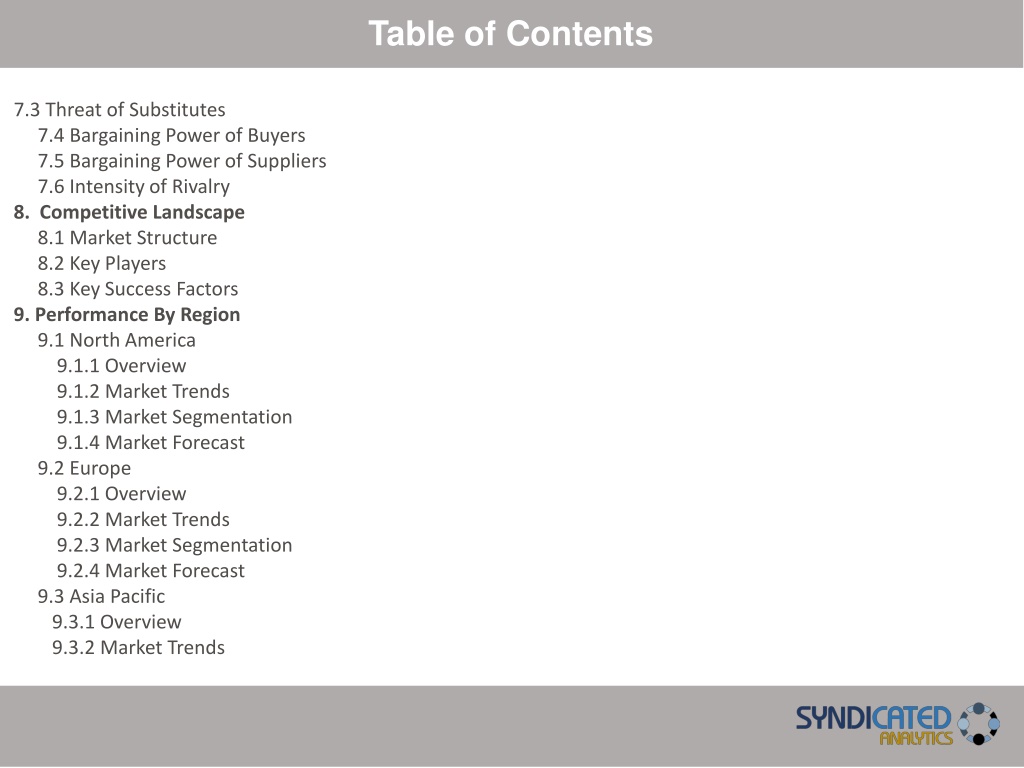 Table of Contents

7.3 Threat of Substitutes
7.4 Bargaining Power of Buyers
7.5 Bargaining Power of Suppliers
7.6 Intensity of Rivalry
8. Competitive Landscape
8.1 Market Structure
8.2 Key Players
8.3 Key Success Factors
9. Performance By Region
9.1 North America
9.1.1 Overview
9.1.2 Market Trends
9.1.3 Market Segmentation
9.1.4 Market Forecast
9.2 Europe
9.2.1 Overview
9.2.2 Market Trends
9.2.3 Market Segmentation
9.2.4 Market Forecast
9.3 Asia Pacific
9.3.1 Overview
9.3.2 Market Trends

SYNDICATED ANALYTICS